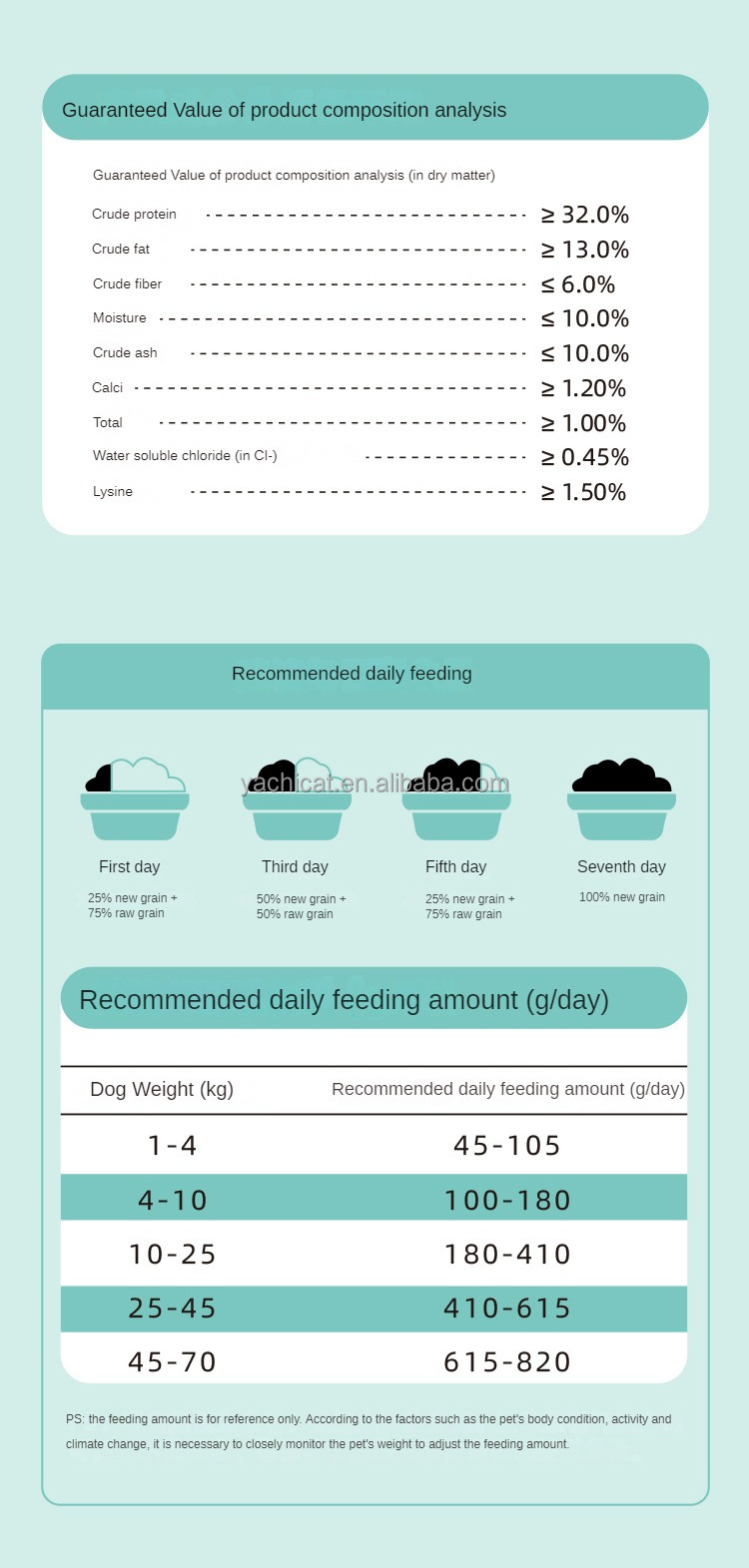 Guaranteed Value of product composition analysis

Guaranteed Value of product composition analysis (in dry matter)

Crude protein ≥ 32.0%
Crude fat ≥ 13.0%
Crude fiber ≤ 6.0%
Moisture ≤ 10.0%
Crude ash ≤ 10.0%
Calci ≥ 1.20%
Total ≥ 1.00%
Water soluble chloride (in Cl-) ≥ 0.45%
Lysine ≥ 1.50%

Recommended daily feeding

First day
25% new grain + 75% raw grain

Third day
50% new grain + 50% raw grain

Fifth day
25% new grain + 75% raw grain

Seventh day
100% new grain

Recommended daily feeding amount (g/day)

| Dog Weight (kg) | Recommended daily feeding amount (g/day) |
|---|---|
| 1-4 | 45-105 |
| 4-10 | 100-180 |
| 10-25 | 180-410 |
| 25-45 | 410-615 |
| 45-70 | 615-820 |

PS: the feeding amount is for reference only. According to the factors such as the pet's body condition, activity and climate change, it is necessary to closely monitor the pet's weight to adjust the feeding amount.

yachicat.en.alibaba.com